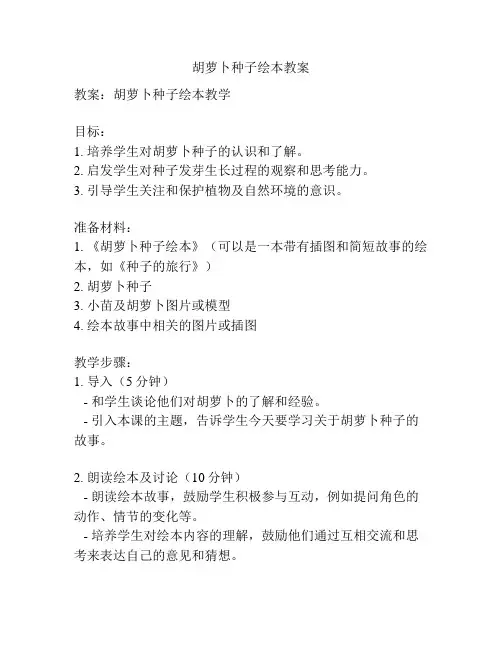 胡萝卜种子绘本教案

教案：胡萝卜种子绘本教学

目标：
1. 培养学生对胡萝卜种子的认识和了解。
2. 启发学生对种子发芽生长过程的观察和思考能力。
3. 引导学生关注和保护植物及自然环境的意识。

准备材料：
1. 《胡萝卜种子绘本》（可以是一本带有插图和简短故事的绘本，如《种子的旅行》）
2. 胡萝卜种子
3. 小苗及胡萝卜图片或模型
4. 绘本故事中相关的图片或插图

教学步骤：
1. 导入（5 分钟）
- 和学生谈论他们对胡萝卜的了解和经验。
- 引入本课的主题，告诉学生今天要学习关于胡萝卜种子的故事。

2. 朗读绘本及讨论（10 分钟）
- 朗读绘本故事，鼓励学生积极参与互动，例如提问角色的动作、情节的变化等。
- 培养学生对绘本内容的理解，鼓励他们通过互相交流和思考来表达自己的意见和猜想。